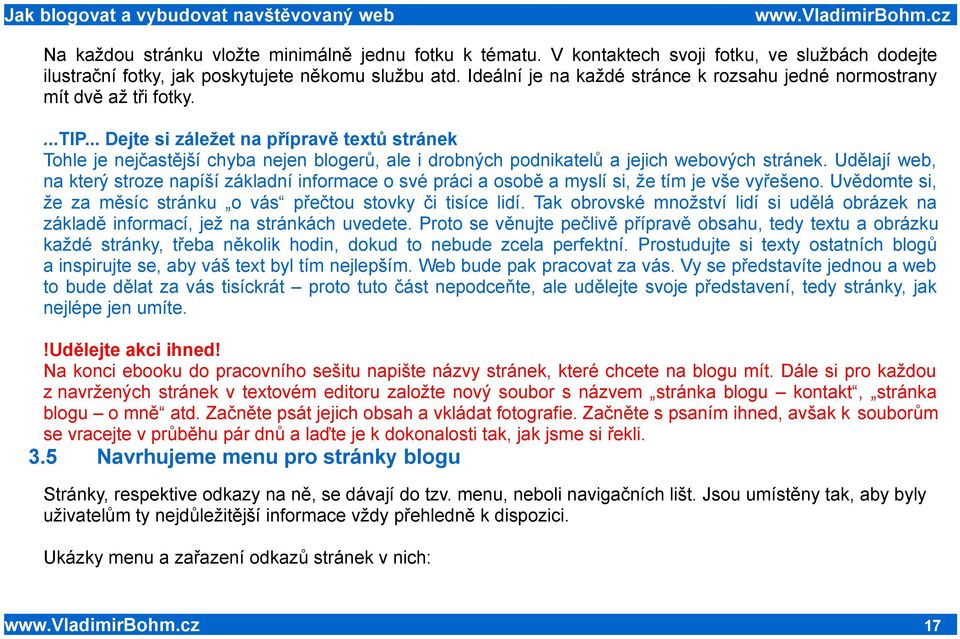 Jak blogovat a vybudovat navštěvovaný web www.VladimirBohm.cz

Na každou stránku vložte minimálně jednu fotku k tématu. V kontaktech svoji fotku, ve službách dodejte ilustrační fotky, jak poskytujete někomu službu atd. Ideální je na každé stránce k rozsahu jedné normostrany mít dvě až tři fotky.

...TIP... Dejte si záležet na přípravě textů stránek
Tohle je nejčastější chyba nejen blogerů, ale i drobných podnikatelů a jejich webových stránek. Udělají web, na který stroze napíší základní informace o své práci a osobě a myslí si, že tím je vše vyřešeno. Uvědomte si, že za měsíc stránku „o vás“ přečtou stovky či tisíce lidí. Tak obrovské množství lidí si udělá obrázek na základě informací, jež na stránkách uvedete. Proto se věnujte pečlivě přípravě obsahu, tedy textu a obrázku každé stránky, třeba několik hodin, dokud to nebude zcela perfektní. Prostudujte si texty ostatních blogů a inspirujte se, aby váš text byl tím nejlepším. Web bude pak pracovat za vás. Vy se představíte jednou a web to bude dělat za vás tisíckrát – proto tuto část nepodceňte, ale udělejte svoje představení, tedy stránky, jak nejlépe jen umíte.

!Udělejte akci ihned!
Na konci ebooku do pracovního sešitu napište názvy stránek, které chcete na blogu mít. Dále si pro každou z navržených stránek v textovém editoru založte nový soubor s názvem „stránka blogu – kontakt“, „stránka blogu – o mně“ atd. Začněte psát jejich obsah a vkládat fotografie. Začněte s psaním ihned, avšak k souborům se vracejte v průběhu pár dnů a laďte je k dokonalosti tak, jak jsme si řekli.

3.5 Navrhujeme menu pro stránky blogu

Stránky, respektive odkazy na ně, se dávají do tzv. menu, neboli navigačních lišt. Jsou umístěny tak, aby byly uživatelům ty nejdůležitější informace vždy přehledně k dispozici.

Ukázky menu a zařazení odkazů stránek v nich:

www.VladimirBohm.cz 17